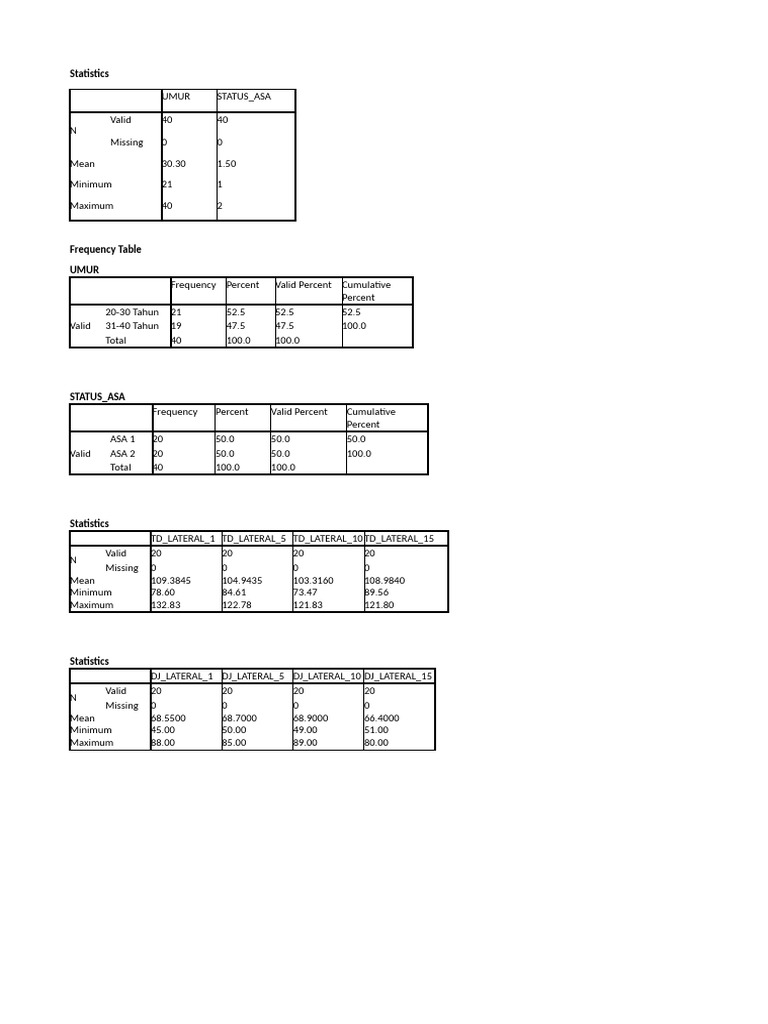 Statistics

| | | UMUR | STATUS_ASA |
|---|---|---|---|
| N | Valid | 40 | 40 |
| | Missing | 0 | 0 |
| Mean | | 30.30 | 1.50 |
| Minimum | | 21 | 1 |
| Maximum | | 40 | 2 |

Frequency Table

UMUR

| | | Frequency | Percent | Valid Percent | Cumulative Percent |
|---|---|---|---|---|---|
| Valid | 20-30 Tahun | 21 | 52.5 | 52.5 | 52.5 |
| | 31-40 Tahun | 19 | 47.5 | 47.5 | 100.0 |
| | Total | 40 | 100.0 | 100.0 | |

STATUS_ASA

| | | Frequency | Percent | Valid Percent | Cumulative Percent |
|---|---|---|---|---|---|
| Valid | ASA 1 | 20 | 50.0 | 50.0 | 50.0 |
| | ASA 2 | 20 | 50.0 | 50.0 | 100.0 |
| | Total | 40 | 100.0 | 100.0 | |

Statistics

| | | TD_LATERAL_1 | TD_LATERAL_5 | TD_LATERAL_10 | TD_LATERAL_15 |
|---|---|---|---|---|---|
| N | Valid | 20 | 20 | 20 | 20 |
| | Missing | 0 | 0 | 0 | 0 |
| Mean | | 109.3845 | 104.9435 | 103.3160 | 108.9840 |
| Minimum | | 78.60 | 84.61 | 73.47 | 89.56 |
| Maximum | | 132.83 | 122.78 | 121.83 | 121.80 |

Statistics

| | | DJ_LATERAL_1 | DJ_LATERAL_5 | DJ_LATERAL_10 | DJ_LATERAL_15 |
|---|---|---|---|---|---|
| N | Valid | 20 | 20 | 20 | 20 |
| | Missing | 0 | 0 | 0 | 0 |
| Mean | | 68.5500 | 68.7000 | 68.9000 | 66.4000 |
| Minimum | | 45.00 | 50.00 | 49.00 | 51.00 |
| Maximum | | 88.00 | 85.00 | 89.00 | 80.00 |